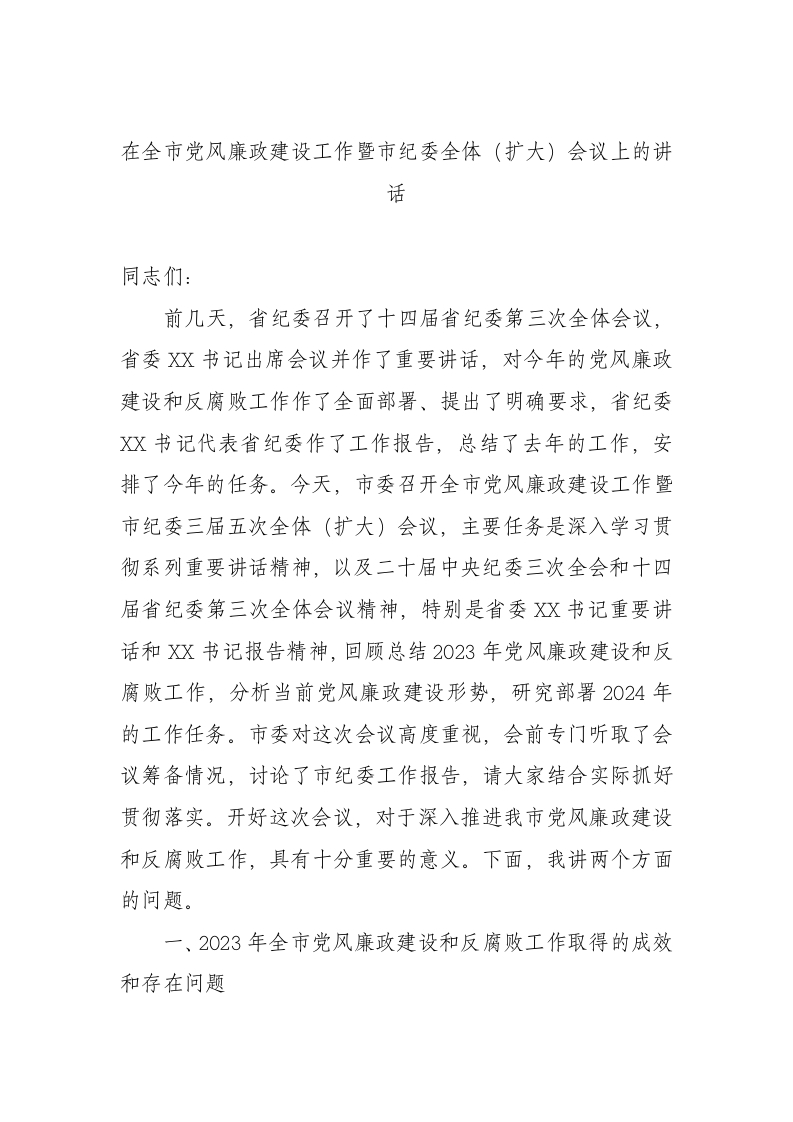 在全市党风廉政建设工作暨市纪委全体（扩大）会议上的讲话

同志们：

前几天，省纪委召开了十四届省纪委第三次全体会议，省委 XX 书记出席会议并作了重要讲话，对今年的党风廉政建设和反腐败工作作了全面部署、提出了明确要求，省纪委 XX 书记代表省纪委作了工作报告，总结了去年的工作，安排了今年的任务。今天，市委召开全市党风廉政建设工作暨市纪委三届五次全体（扩大）会议，主要任务是深入学习贯彻系列重要讲话精神，以及二十届中央纪委三次全会和十四届省纪委第三次全体会议精神，特别是省委 XX 书记重要讲话和 XX 书记报告精神，回顾总结 2023 年党风廉政建设和反腐败工作，分析当前党风廉政建设形势，研究部署 2024 年的工作任务。市委对这次会议高度重视，会前专门听取了会议筹备情况，讨论了市纪委工作报告，请大家结合实际抓好贯彻落实。开好这次会议，对于深入推进我市党风廉政建设和反腐败工作，具有十分重要的意义。下面，我讲两个方面的问题。

一、2023 年全市党风廉政建设和反腐败工作取得的成效和存在问题